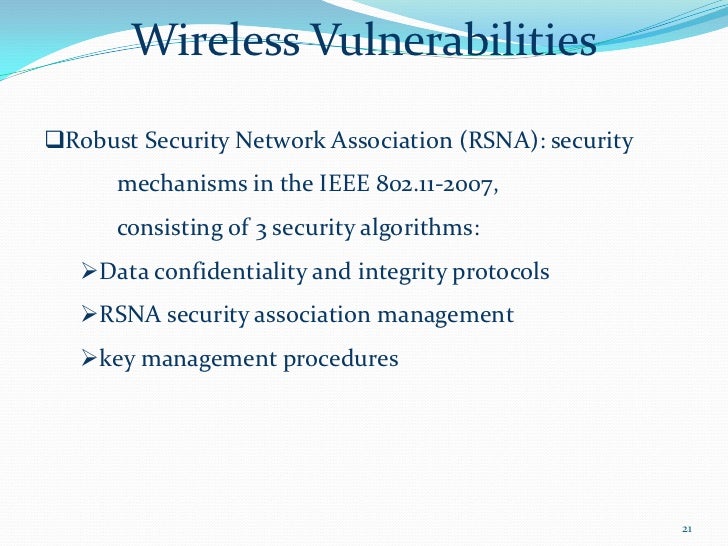 Wireless Vulnerabilities

❑Robust Security Network Association (RSNA): security mechanisms in the IEEE 802.11-2007, consisting of 3 security algorithms:

➢Data confidentiality and integrity protocols

➢RSNA security association management

➢key management procedures

21